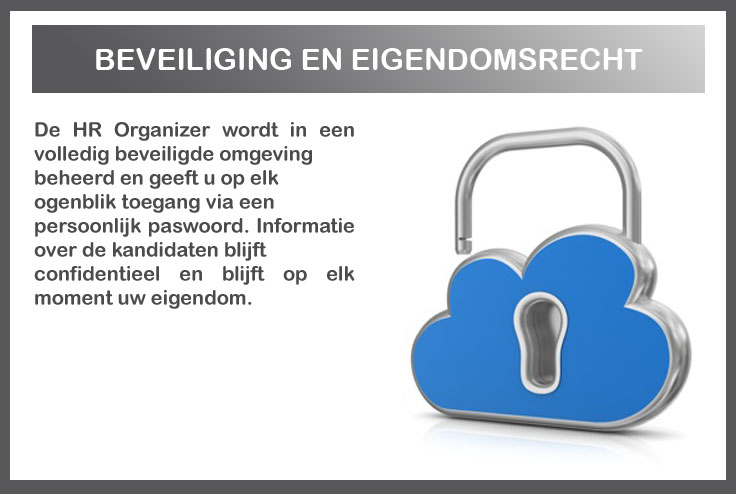 BEVEILIGING EN EIGENDOMSRECHT

De HR Organizer wordt in een volledig beveiligde omgeving beheerd en geeft u op elk ogenblik toegang via een persoonlijk paswoord. Informatie over de kandidaten blijft confidentieel en blijft op elk moment uw eigendom.